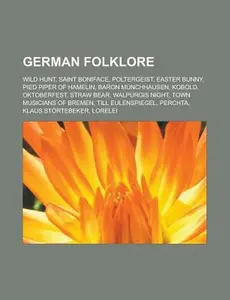 GERMAN FOLKLORE

WILD HUNT, SAINT BONIFACE, POLTERGEIST, EASTER BUNNY, PIED PIPER OF HAMELIN, BARON MÜNCHHAUSEN, KOBOLD, OKTOBERFEST, STRAW BEAR, WALPURGIS NIGHT, TOWN MUSICIANS OF BREMEN, TILL EULENSPIEGEL, PERCHTA, KLAUS STÖRTEBEKER, LORELEI